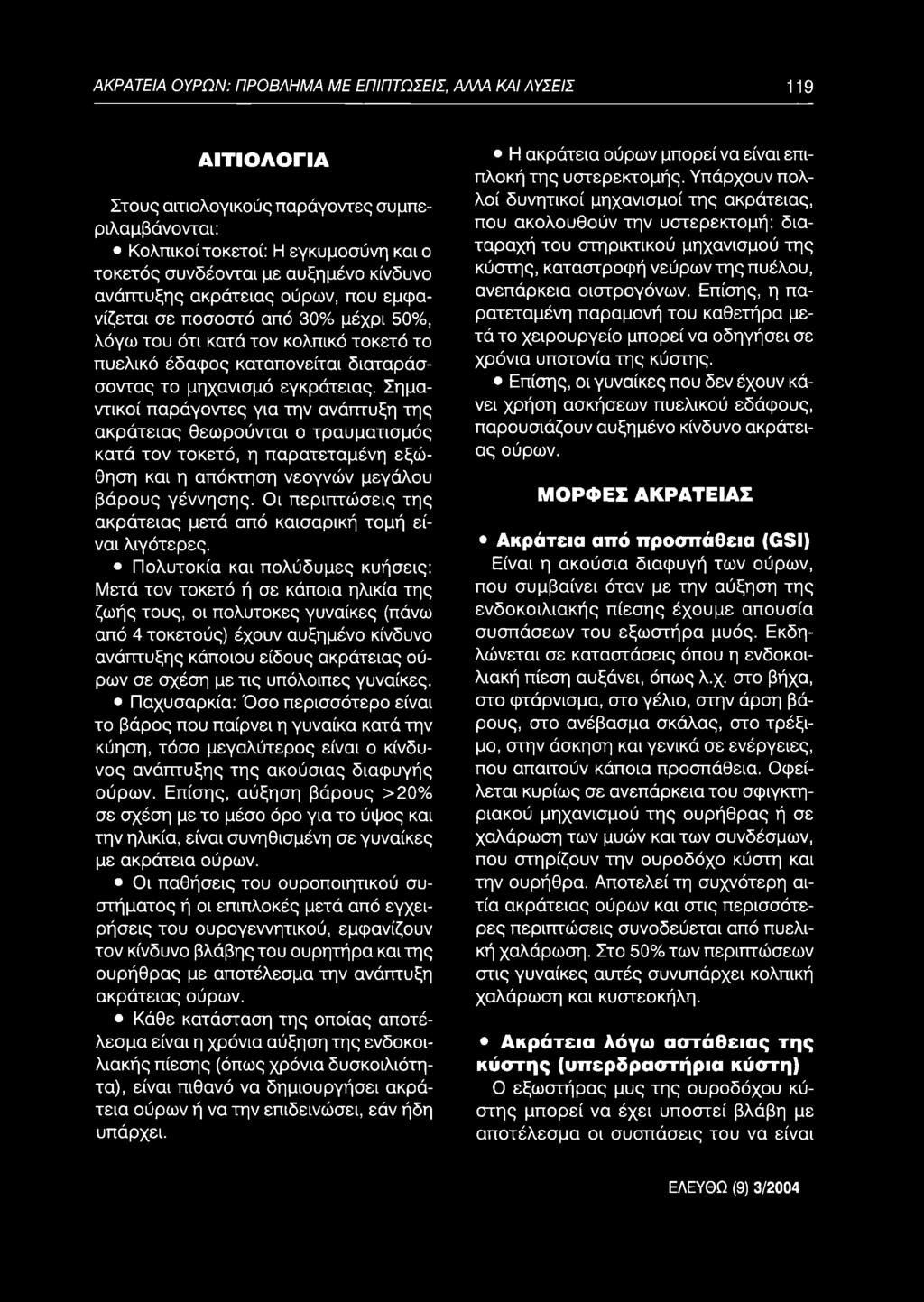 ΑΚΡΑΤΕΙΑ ΟΥΡΩΝ: ΠΡΟΒΛΗΜΑ ΜΕ ΕΠΙΠΤΩΣΕΙΣ, ΑΛΛΑ ΚΑΙ ΛΥΣΕΙΣ 119

ΑΙΤΙΟΛΟΓΙΑ

Στους αιτιολογικούς παράγοντες συμπεριλαμβάνονται:

• Κολπικοί τοκετοί: Η εγκυμοσύνη και ο τοκετός συνδέονται με αυξημένο κίνδυνο ανάπτυξης ακράτειας ούρων, που εμφανίζεται σε ποσοστό από 30% μέχρι 50%, λόγω του ότι κατά τον κολπικό τοκετό το πυελικό έδαφος καταπονείται διαταράσσοντας το μηχανισμό εγκράτειας. Σημαντικοί παράγοντες για την ανάπτυξη της ακράτειας θεωρούνται ο τραυματισμός κατά τον τοκετό, η παρατεταμένη εξώθηση και η απόκτηση νεογνών μεγάλου βάρους γέννησης. Οι περιπτώσεις της ακράτειας μετά από καισαρική τομή είναι λιγότερες.

• Πολυτοκία και πολύδυμες κυήσεις: Μετά τον τοκετό ή σε κάποια ηλικία της ζωής τους, οι πολυτοκες γυναίκες (πάνω από 4 τοκετούς) έχουν αυξημένο κίνδυνο ανάπτυξης κάποιου είδους ακράτειας ούρων σε σχέση με τις υπόλοιπες γυναίκες.

• Παχυσαρκία: Όσο περισσότερο είναι το βάρος που παίρνει η γυναίκα κατά την κύηση, τόσο μεγαλύτερος είναι ο κίνδυνος ανάπτυξης της ακούσιας διαφυγής ούρων. Επίσης, αύξηση βάρους >20% σε σχέση με το μέσο όρο για το ύψος και την ηλικία, είναι συνηθισμένη σε γυναίκες με ακράτεια ούρων.

• Οι παθήσεις του ουροποιητικού συστήματος ή οι επιπλοκές μετά από εγχειρήσεις του ουρογεννητικού, εμφανίζουν τον κίνδυνο βλάβης του ουρητήρα και της ουρήθρας με αποτέλεσμα την ανάπτυξη ακράτειας ούρων.

• Κάθε κατάσταση της οποίας αποτέλεσμα είναι η χρόνια αύξηση της ενδοκοιλιακής πίεσης (όπως χρόνια δυσκοιλιότητα), είναι πιθανό να δημιουργήσει ακράτεια ούρων ή να την επιδεινώσει, εάν ήδη υπάρχει.

• Η ακράτεια ούρων μπορεί να είναι επιπλοκή της υστερεκτομής. Υπάρχουν πολλοί δυνητικοί μηχανισμοί της ακράτειας, που ακολουθούν την υστερεκτομή: διαταραχή του στηρικτικού μηχανισμού της κύστης, καταστροφή νεύρων της πυέλου, ανεπάρκεια οιστρογόνων. Επίσης, η παρατεταμένη παραμονή του καθετήρα μετά το χειρουργείο μπορεί να οδηγήσει σε χρόνια υποτονία της κύστης.

• Επίσης, οι γυναίκες που δεν έχουν κάνει χρήση ασκήσεων πυελικού εδάφους, παρουσιάζουν αυξημένο κίνδυνο ακράτειας ούρων.

ΜΟΡΦΕΣ ΑΚΡΑΤΕΙΑΣ

• Ακράτεια από προσπάθεια (GSI)
Είναι η ακούσια διαφυγή των ούρων, που συμβαίνει όταν με την αύξηση της ενδοκοιλιακής πίεσης έχουμε απουσία συσπάσεων του εξωστήρα μυός. Εκδηλώνεται σε καταστάσεις όπου η ενδοκοιλιακή πίεση αυξάνει, όπως λ.χ. στο βήχα, στο φτάρνισμα, στο γέλιο, στην άρση βάρους, στο ανέβασμα σκάλας, στο τρέξιμο, στην άσκηση και γενικά σε ενέργειες, που απαιτούν κάποια προσπάθεια. Οφείλεται κυρίως σε ανεπάρκεια του σφιγκτηριακού μηχανισμού της ουρήθρας ή σε χαλάρωση των μυών και των συνδέσμων, που στηρίζουν την ουροδόχο κύστη και την ουρήθρα. Αποτελεί τη συχνότερη αιτία ακράτειας ούρων και στις περισσότερες περιπτώσεις συνοδεύεται από πυελική χαλάρωση. Στο 50% των περιπτώσεων στις γυναίκες αυτές συνυπάρχει κολπική χαλάρωση και κυστεοκήλη.

• Ακράτεια λόγω αστάθειας της κύστης (υπερδραστήρια κύστη)
Ο εξωστήρας μυς της ουροδόχου κύστης μπορεί να έχει υποστεί βλάβη με αποτέλεσμα οι συσπάσεις του να είναι

ΕΛΕΥΘΩ (9) 3/2004